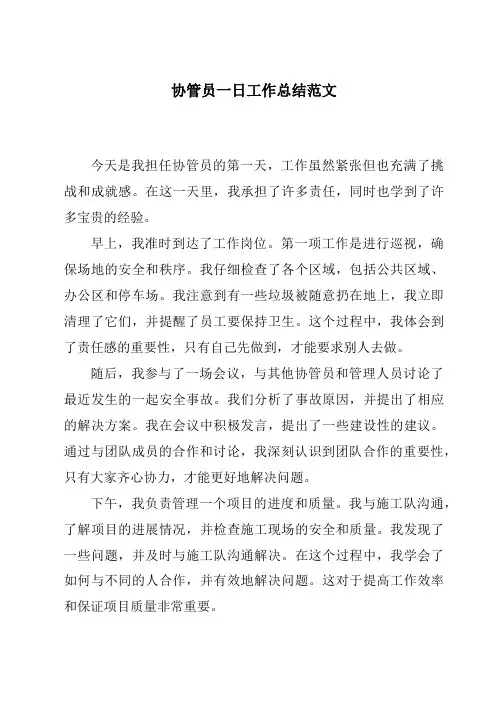 协管员一日工作总结范文

今天是我担任协管员的第一天，工作虽然紧张但也充满了挑战和成就感。在这一天里，我承担了许多责任，同时也学到了许多宝贵的经验。

早上，我准时到达了工作岗位。第一项工作是进行巡视，确保场地的安全和秩序。我仔细检查了各个区域，包括公共区域、办公区和停车场。我注意到有一些垃圾被随意扔在地上，我立即清理了它们，并提醒了员工要保持卫生。这个过程中，我体会到了责任感的重要性，只有自己先做到，才能要求别人去做。

随后，我参与了一场会议，与其他协管员和管理人员讨论了最近发生的一起安全事故。我们分析了事故原因，并提出了相应的解决方案。我在会议中积极发言，提出了一些建设性的建议。通过与团队成员的合作和讨论，我深刻认识到团队合作的重要性，只有大家齐心协力，才能更好地解决问题。

下午，我负责管理一个项目的进度和质量。我与施工队沟通，了解项目的进展情况，并检查施工现场的安全和质量。我发现了一些问题，并及时与施工队沟通解决。在这个过程中，我学会了如何与不同的人合作，并有效地解决问题。这对于提高工作效率和保证项目质量非常重要。